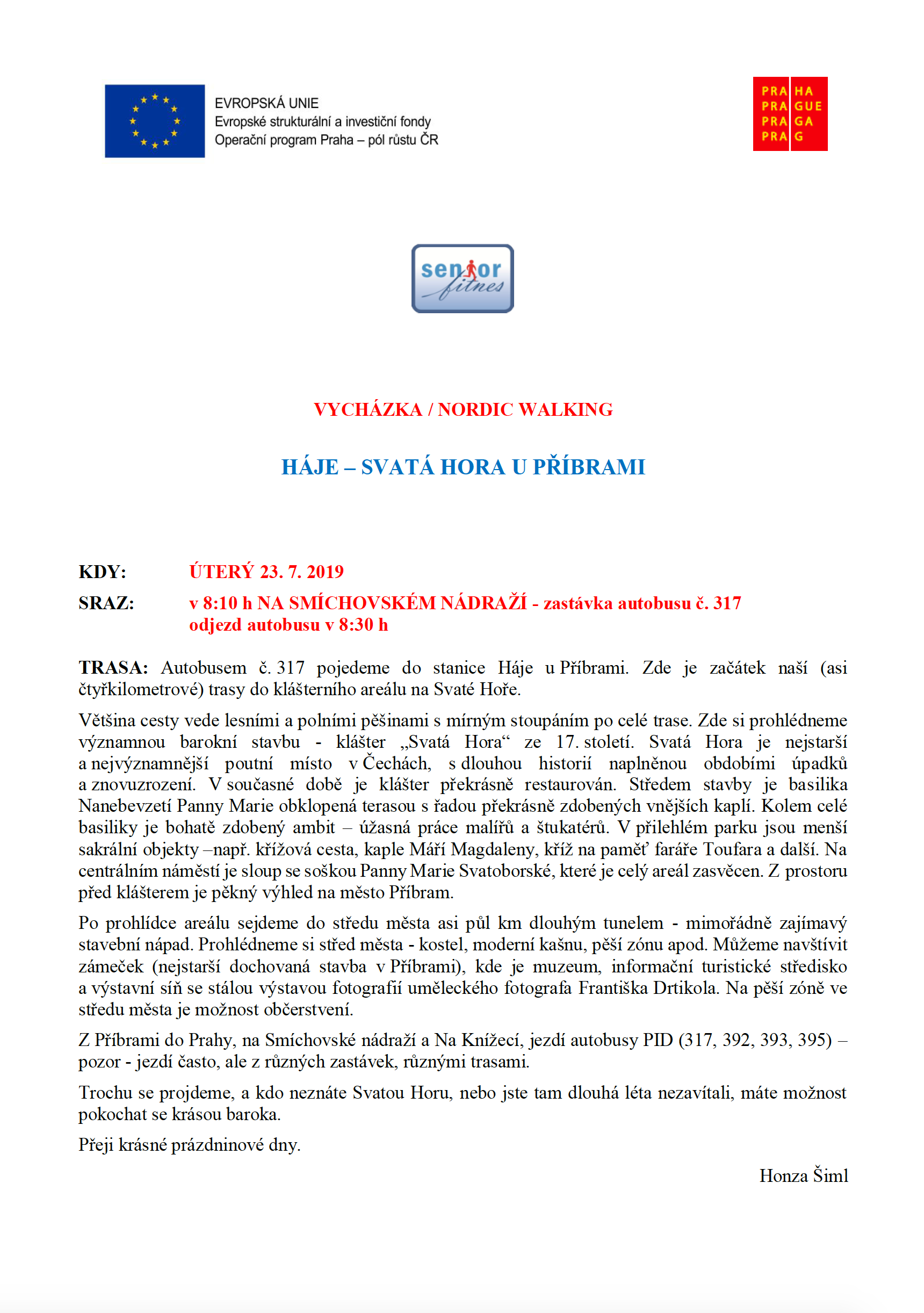 EVROPSKÁ UNIE
Evropské strukturální a investiční fondy
Operační program Praha – pól růstu ČR

PRA HA
PRA GUE
PRA GA
PRA G

senior fitnes

VYCHÁZKA / NORDIC WALKING

HÁJE – SVATÁ HORA U PŘÍBRAMI

KDY: ÚTERÝ 23. 7. 2019

SRAZ: v 8:10 h NA SMÍCHOVSKÉM NÁDRAŽÍ - zastávka autobusu č. 317
odjezd autobusu v 8:30 h

TRASA: Autobusem č. 317 pojedeme do stanice Háje u Příbrami. Zde je začátek naší (asi čtyřkilometrové) trasy do klášterního areálu na Svaté Hoře.

Většina cesty vede lesními a polními pěšinami s mírným stoupáním po celé trase. Zde si prohlédneme významnou barokní stavbu - klášter „Svatá Hora“ ze 17. století. Svatá Hora je nejstarší a nejvýznamnější poutní místo v Čechách, s dlouhou historií naplněnou obdobími úpadků a znovuzrození. V současné době je klášter překrásně restaurován. Středem stavby je basilika Nanebevzetí Panny Marie obklopená terasou s řadou překrásně zdobených vnějších kaplí. Kolem celé basiliky je bohatě zdobený ambit – úžasná práce malířů a štukatérů. V přilehlém parku jsou menší sakrální objekty –např. křížová cesta, kaple Máří Magdaleny, kříž na paměť faráře Toufara a další. Na centrálním náměstí je sloup se soškou Panny Marie Svatoborské, které je celý areál zasvěcen. Z prostoru před klášterem je pěkný výhled na město Příbram.

Po prohlídce areálu sejdeme do středu města asi půl km dlouhým tunelem - mimořádně zajímavý stavební nápad. Prohlédneme si střed města - kostel, moderní kašnu, pěší zónu apod. Můžeme navštívit zámeček (nejstarší dochovaná stavba v Příbrami), kde je muzeum, informační turistické středisko a výstavní síň se stálou výstavou fotografií uměleckého fotografa Františka Drtikola. Na pěší zóně ve středu města je možnost občerstvení.

Z Příbrami do Prahy, na Smíchovské nádraží a Na Knížecí, jezdí autobusy PID (317, 392, 393, 395) – pozor - jezdí často, ale z různých zastávek, různými trasami.

Trochu se projdeme, a kdo neznáte Svatou Horu, nebo jste tam dlouhá léta nezavítali, máte možnost pokochat se krásou baroka.

Přeji krásné prázdninové dny.

Honza Šiml